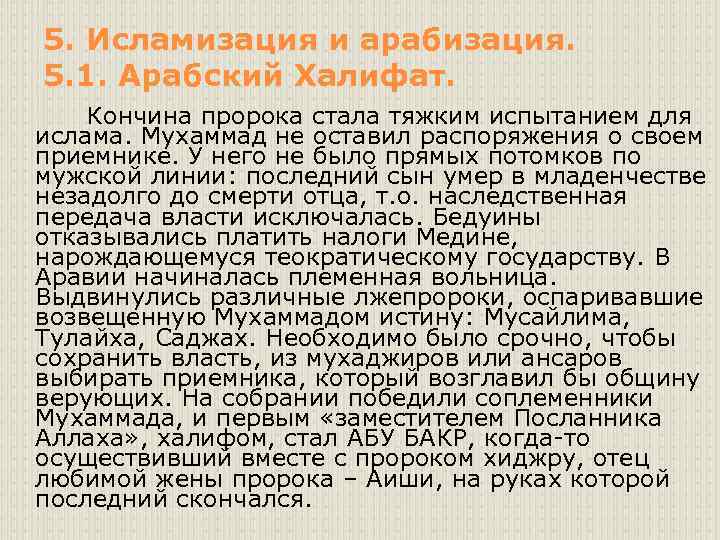 5. Исламизация и арабизация.
5.1. Арабский Халифат.

Кончина пророка стала тяжким испытанием для ислама. Мухаммад не оставил распоряжения о своем приемнике. У него не было прямых потомков по мужской линии: последний сын умер в младенчестве незадолго до смерти отца, т.о. наследственная передача власти исключалась. Бедуины отказывались платить налоги Медине, нарождающемуся теократическому государству. В Аравии начиналась племенная вольница. Выдвинулись различные лжепророки, оспаривавшие возвещенную Мухаммадом истину: Мусайлима, Тулайха, Саджах. Необходимо было срочно, чтобы сохранить власть, из мухаджиров или ансаров выбирать приемника, который возглавил бы общину верующих. На собрании победили соплеменники Мухаммада, и первым «заместителем Посланника Аллаха», халифом, стал АБУ БАКР, когда-то осуществивший вместе с пророком хиджру, отец любимой жены пророка – Аиши, на руках которой последний скончался.